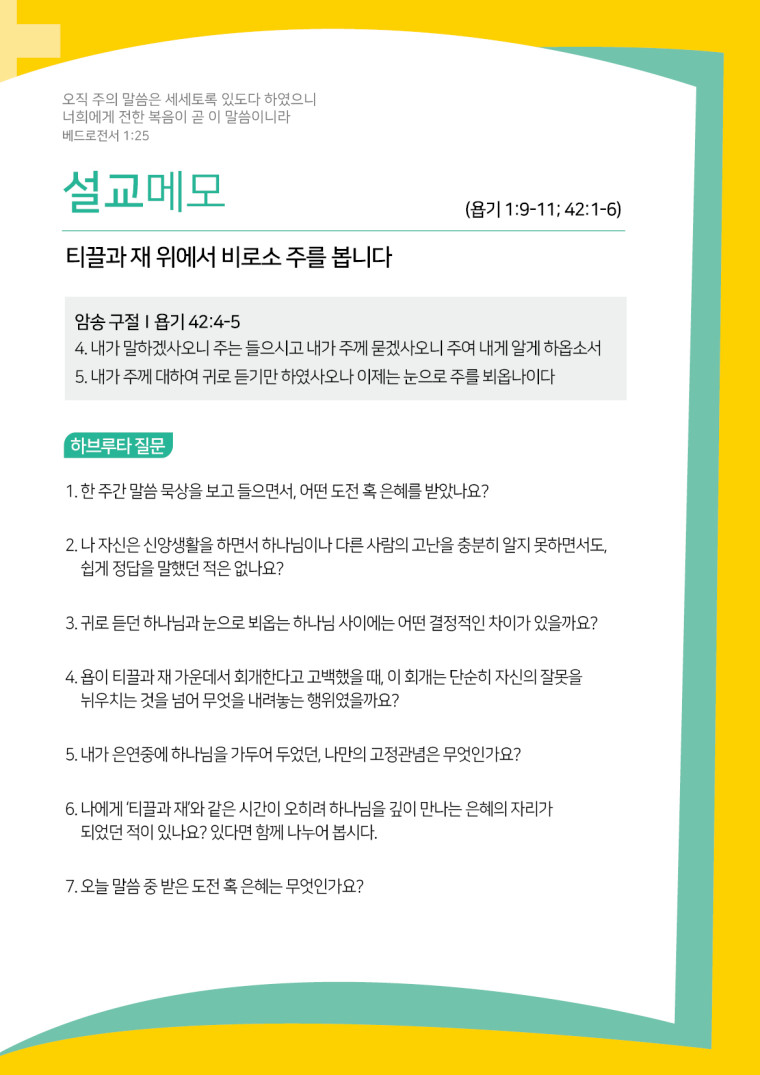 오직 주의 말씀은 세세토록 있도다 하였으니
너희에게 전한 복음이 곧 이 말씀이니라
베드로전서 1:25

설교메모

(욥기 1:9-11; 42:1-6)

티끌과 재 위에서 비로소 주를 봅니다

암송 구절 I 욥기 42:4-5
4. 내가 말하겠사오니 주는 들으시고 내가 주께 묻겠사오니 주여 내게 알게 하옵소서
5. 내가 주께 대하여 귀로 듣기만 하였사오나 이제는 눈으로 주를 뵈옵나이다

하브루타 질문

1. 한 주간 말씀 묵상을 보고 들으면서, 어떤 도전 혹 은혜를 받았나요?

2. 나 자신은 신앙생활을 하면서 하나님이나 다른 사람의 고난을 충분히 알지 못하면서도, 쉽게 정답을 말했던 적은 없나요?

3. 귀로 듣던 하나님과 눈으로 뵈옵는 하나님 사이에는 어떤 결정적인 차이가 있을까요?

4. 욥이 티끌과 재 가운데서 회개한다고 고백했을 때, 이 회개는 단순히 자신의 잘못을 뉘우치는 것을 넘어 무엇을 내려놓는 행위였을까요?

5. 내가 은연중에 하나님을 가두어 두었던, 나만의 고정관념은 무엇인가요?

6. 나에게 '티끌과 재'와 같은 시간이 오히려 하나님을 깊이 만나는 은혜의 자리가 되었던 적이 있나요? 있다면 함께 나누어 봅시다.

7. 오늘 말씀 중 받은 도전 혹 은혜는 무엇인가요?